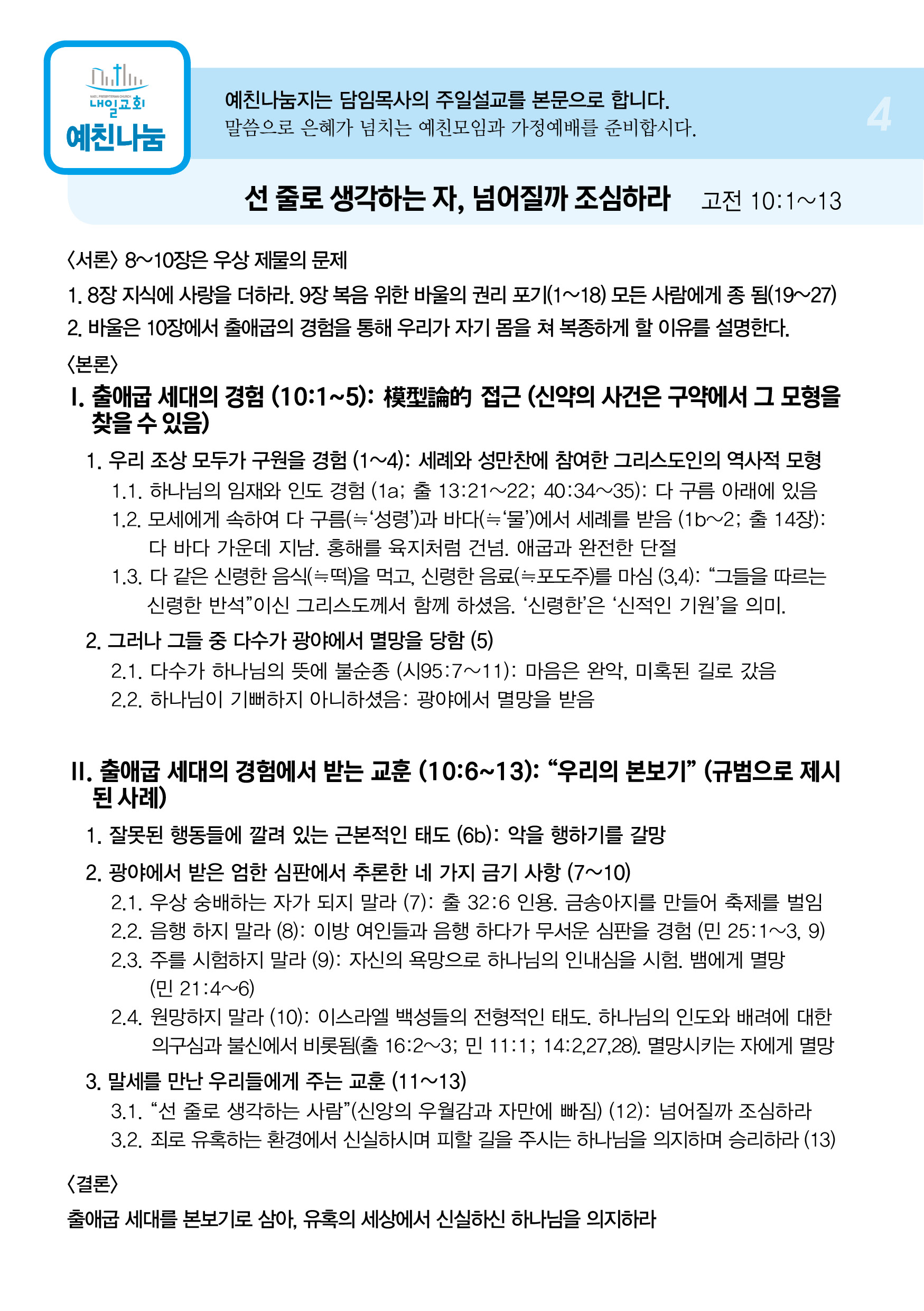 NAEIL PRESBYTERIAN CHURCH
내일교회
예친나눔

예친나눔지는 담임목사의 주일설교를 본문으로 합니다.
말씀으로 은혜가 넘치는 예친모임과 가정예배를 준비합시다.

4

선 줄로 생각하는 자, 넘어질까 조심하라 고전 10:1~13

〈서론〉 8~10장은 우상 제물의 문제

1. 8장 지식에 사랑을 더하라. 9장 복음 위한 바울의 권리 포기(1~18) 모든 사람에게 종 됨(19~27)

2. 바울은 10장에서 출애굽의 경험을 통해 우리가 자기 몸을 쳐 복종하게 할 이유를 설명한다.

〈본론〉

I. 출애굽 세대의 경험 (10:1~5): 模型論的 접근 (신약의 사건은 구약에서 그 모형을 찾을 수 있음)

1. 우리 조상 모두가 구원을 경험 (1~4): 세례와 성만찬에 참여한 그리스도인의 역사적 모형

1.1. 하나님의 임재와 인도 경험 (1a; 출 13:21~22; 40:34~35): 다 구름 아래에 있음

1.2. 모세에게 속하여 다 구름(≒'성령')과 바다(≒'물')에서 세례를 받음 (1b~2; 출 14장): 다 바다 가운데 지남. 홍해를 육지처럼 건넘. 애굽과 완전한 단절

1.3. 다 같은 신령한 음식(≒떡)을 먹고, 신령한 음료(≒포도주)를 마심 (3,4): "그들을 따르는 신령한 반석"이신 그리스도께서 함께 하셨음. '신령한'은 '신적인 기원'을 의미.

2. 그러나 그들 중 다수가 광야에서 멸망을 당함 (5)

2.1. 다수가 하나님의 뜻에 불순종 (시95:7~11): 마음은 완악, 미혹된 길로 갔음

2.2. 하나님이 기뻐하지 아니하셨음: 광야에서 멸망을 받음

II. 출애굽 세대의 경험에서 받는 교훈 (10:6~13): "우리의 본보기" (규범으로 제시된 사례)

1. 잘못된 행동들에 깔려 있는 근본적인 태도 (6b): 악을 행하기를 갈망

2. 광야에서 받은 엄한 심판에서 추론한 네 가지 금기 사항 (7~10)

2.1. 우상 숭배하는 자가 되지 말라 (7): 출 32:6 인용. 금송아지를 만들어 축제를 벌임

2.2. 음행 하지 말라 (8): 이방 여인들과 음행 하다가 무서운 심판을 경험 (민 25:1~3, 9)

2.3. 주를 시험하지 말라 (9): 자신의 욕망으로 하나님의 인내심을 시험. 뱀에게 멸망 (민 21:4~6)

2.4. 원망하지 말라 (10): 이스라엘 백성들의 전형적인 태도. 하나님의 인도와 배려에 대한 의구심과 불신에서 비롯됨(출 16:2~3; 민 11:1; 14:2,27,28). 멸망시키는 자에게 멸망

3. 말세를 만난 우리들에게 주는 교훈 (11~13)

3.1. "선 줄로 생각하는 사람"(신앙의 우월감과 자만에 빠짐) (12): 넘어질까 조심하라

3.2. 죄로 유혹하는 환경에서 신실하시며 피할 길을 주시는 하나님을 의지하며 승리하라 (13)

〈결론〉

출애굽 세대를 본보기로 삼아, 유혹의 세상에서 신실하신 하나님을 의지하라